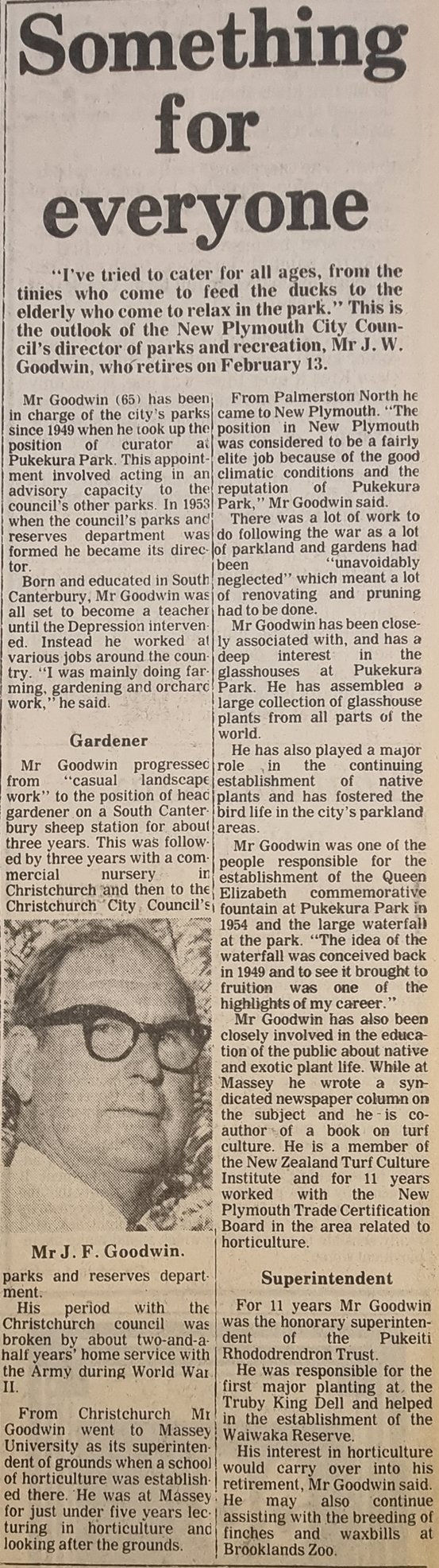 Something for everyone

"I've tried to cater for all ages, from the tinies who come to feed the ducks to the elderly who come to relax in the park." This is the outlook of the New Plymouth City Council's director of parks and recreation, Mr J. W. Goodwin, who retires on February 13.

Mr Goodwin (65) has been in charge of the city's parks since 1949 when he took up the position of curator at Pukekura Park. This appointment involved acting in an advisory capacity to the council's other parks. In 1953 when the council's parks and reserves department was formed he became its director.

Born and educated in South Canterbury, Mr Goodwin was all set to become a teacher until the Depression intervened. Instead he worked at various jobs around the country. "I was mainly doing farming, gardening and orchard work," he said.

Gardener

Mr Goodwin progressed from "casual landscape work" to the position of head gardener on a South Canterbury sheep station for about three years. This was followed by three years with a commercial nursery in Christchurch and then to the Christchurch City Council's

Mr J. F. Goodwin.

parks and reserves department.

His period with the Christchurch council was broken by about two-and-a-half years' home service with the Army during World War II.

From Christchurch Mr Goodwin went to Massey University as its superintendent of grounds when a school of horticulture was established there. He was at Massey for just under five years lecturing in horticulture and looking after the grounds.

From Palmerston North he came to New Plymouth. "The position in New Plymouth was considered to be a fairly elite job because of the good climatic conditions and the reputation of Pukekura Park," Mr Goodwin said.

There was a lot of work to do following the war as a lot of parkland and gardens had been "unavoidably neglected" which meant a lot of renovating and pruning had to be done.

Mr Goodwin has been closely associated with, and has a deep interest in the glasshouses at Pukekura Park. He has assembled a large collection of glasshouse plants from all parts of the world.

He has also played a major role in the continuing establishment of native plants and has fostered the bird life in the city's parkland areas.

Mr Goodwin was one of the people responsible for the establishment of the Queen Elizabeth commemorative fountain at Pukekura Park in 1954 and the large waterfall at the park. "The idea of the waterfall was conceived back in 1949 and to see it brought to fruition was one of the highlights of my career."

Mr Goodwin has also been closely involved in the education of the public about native and exotic plant life. While at Massey he wrote a syndicated newspaper column on the subject and he is co-author of a book on turf culture. He is a member of the New Zealand Turf Culture Institute and for 11 years worked with the New Plymouth Trade Certification Board in the area related to horticulture.

Superintendent

For 11 years Mr Goodwin was the honorary superintendent of the Pukeiti Rhododrendron Trust.

He was responsible for the first major planting at the Truby King Dell and helped in the establishment of the Waiwaka Reserve.

His interest in horticulture would carry over into his retirement, Mr Goodwin said. He may also continue assisting with the breeding of finches and waxbills at Brooklands Zoo.